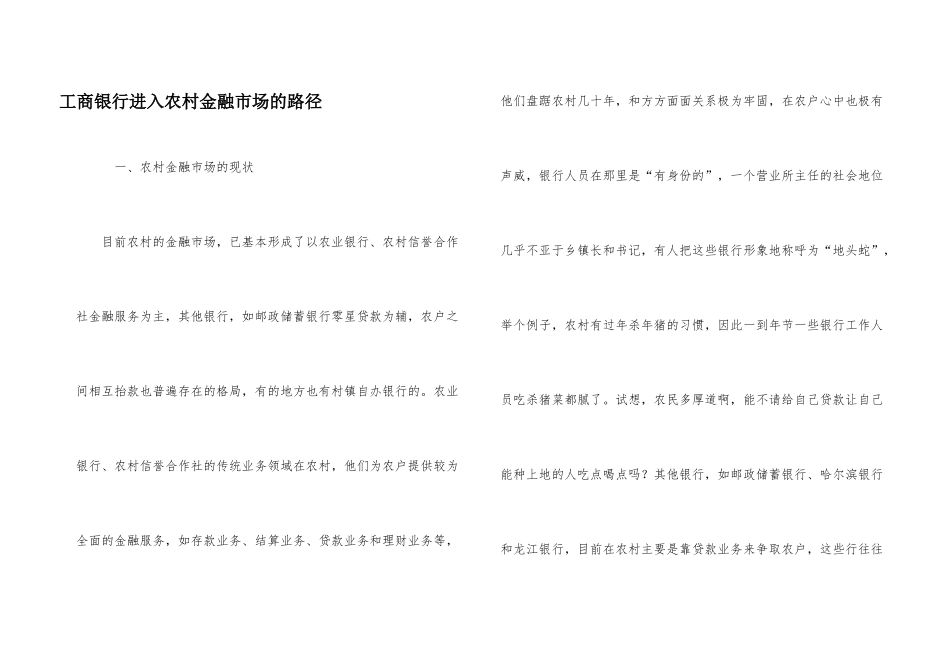 工商银行进入农村金融市场的路径

一、农村金融市场的现状

目前农村的金融市场，已基本形成了以农业银行、农村信誉合作社金融服务为主，其他银行，如邮政储蓄银行零星贷款为辅，农户之间相互抬款也普遍存在的格局，有的地方也有村镇自办银行的。农业银行、农村信誉合作社的传统业务领域在农村，他们为农户提供较为全面的金融服务，如存款业务、结算业务、贷款业务和理财业务等，

他们盘踞农村几十年，和方方面面关系极为牢固，在农户心中也极有声威，银行人员在那里是“有身份的”，一个营业所主任的社会地位几乎不亚于乡镇长和书记，有人把这些银行形象地称呼为“地头蛇”，举个例子，农村有过年杀年猪的习惯，因此一到年节一些银行工作人员吃杀猪菜都腻了。试想，农民多厚道啊，能不请给自己贷款让自己能种上地的人吃点喝点吗？其他银行，如邮政储蓄银行、哈尔滨银行和龙江银行，目前在农村主要是靠贷款业务来争取农户，这些行往往